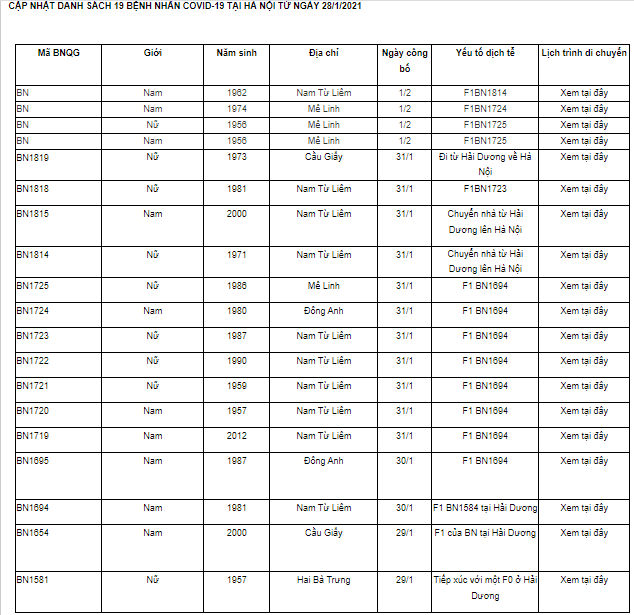 CẬP NHẬT DANH SÁCH 19 BỆNH NHÂN COVID-19 TẠI HÀ NỘI TỪ NGÀY 28/1/2021

| Mã BNQG | Giới | Năm sinh | Địa chỉ | Ngày công bố | Yếu tố dịch tễ | Lịch trình di chuyển |
|---|---|---|---|---|---|---|
| BN | Nam | 1962 | Nam Từ Liêm | 1/2 | F1BN1814 | Xem tại đây |
| BN | Nam | 1974 | Mê Linh | 1/2 | F1BN1724 | Xem tại đây |
| BN | Nữ | 1956 | Mê Linh | 1/2 | F1BN1725 | Xem tại đây |
| BN | Nam | 1956 | Mê Linh | 1/2 | F1BN1725 | Xem tại đây |
| BN1819 | Nữ | 1973 | Cầu Giấy | 31/1 | Đi từ Hải Dương về Hà Nội | Xem tại đây |
| BN1818 | Nữ | 1981 | Nam Từ Liêm | 31/1 | F1BN1723 | Xem tại đây |
| BN1815 | Nam | 2000 | Nam Từ Liêm | 31/1 | Chuyển nhà từ Hải Dương lên Hà Nội | Xem tại đây |
| BN1814 | Nữ | 1971 | Nam Từ Liêm | 31/1 | Chuyển nhà từ Hải Dương lên Hà Nội | Xem tại đây |
| BN1725 | Nữ | 1986 | Mê Linh | 31/1 | F1 BN1694 | Xem tại đây |
| BN1724 | Nam | 1980 | Đông Anh | 31/1 | F1 BN1694 | Xem tại đây |
| BN1723 | Nữ | 1987 | Nam Từ Liêm | 31/1 | F1 BN1694 | Xem tại đây |
| BN1722 | Nữ | 1990 | Nam Từ Liêm | 31/1 | F1 BN1694 | Xem tại đây |
| BN1721 | Nữ | 1959 | Nam Từ Liêm | 31/1 | F1 BN1694 | Xem tại đây |
| BN1720 | Nam | 1957 | Nam Từ Liêm | 31/1 | F1 BN1694 | Xem tại đây |
| BN1719 | Nam | 2012 | Nam Từ Liêm | 31/1 | F1 BN1694 | Xem tại đây |
| BN1695 | Nam | 1987 | Đông Anh | 30/1 | F1 BN1694 | Xem tại đây |
| BN1694 | Nam | 1981 | Nam Từ Liêm | 30/1 | F1 BN1584 tại Hải Dương | Xem tại đây |
| BN1654 | Nam | 2000 | Cầu Giấy | 29/1 | F1 của BN tại Hải Dương | Xem tại đây |
| BN1581 | Nữ | 1957 | Hai Bà Trưng | 29/1 | Tiếp xúc với một F0 ở Hải Dương | Xem tại đây |